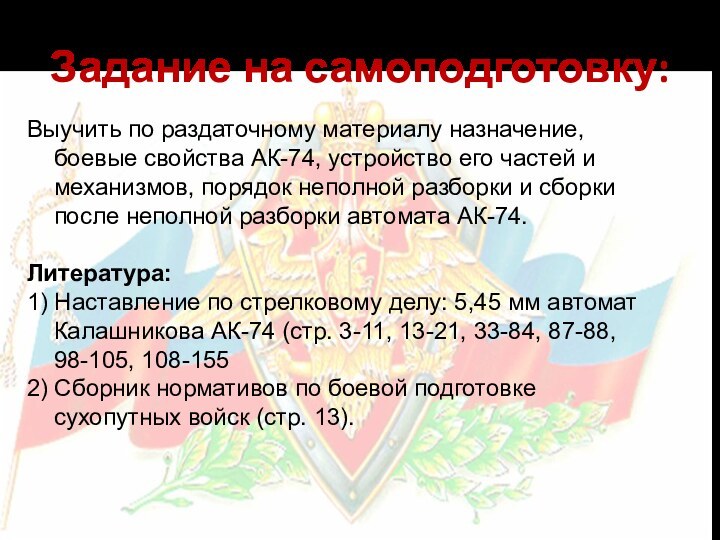 Задание на самоподготовку:

Выучить по раздаточному материалу назначение, боевые свойства АК-74, устройство его частей и механизмов, порядок неполной разборки и сборки после неполной разборки автомата АК-74.

Литература:
1) Наставление по стрелковому делу: 5,45 мм автомат Калашникова АК-74 (стр. 3-11, 13-21, 33-84, 87-88, 98-105, 108-155
2) Сборник нормативов по боевой подготовке сухопутных войск (стр. 13).